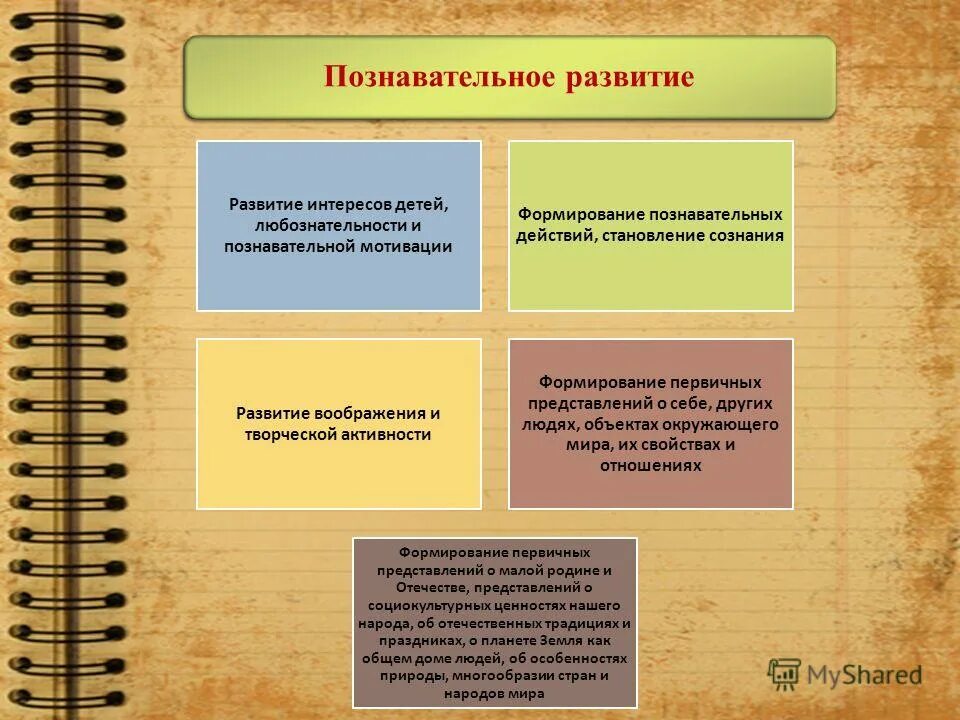 Познавательное развитие

Развитие интересов детей, любознательности и познавательной мотивации

Формирование познавательных действий, становление сознания

Развитие воображения и творческой активности

Формирование первичных представлений о себе, других людях, объектах окружающего мира, их свойствах и отношениях

Формирование первичных представлений о малой родине и Отечестве, представлений о социокультурных ценностях нашего народа, об отечественных традициях и праздниках, о планете Земля как общем доме людей, об особенностях природы, многообразии стран и народов мира

MyShared